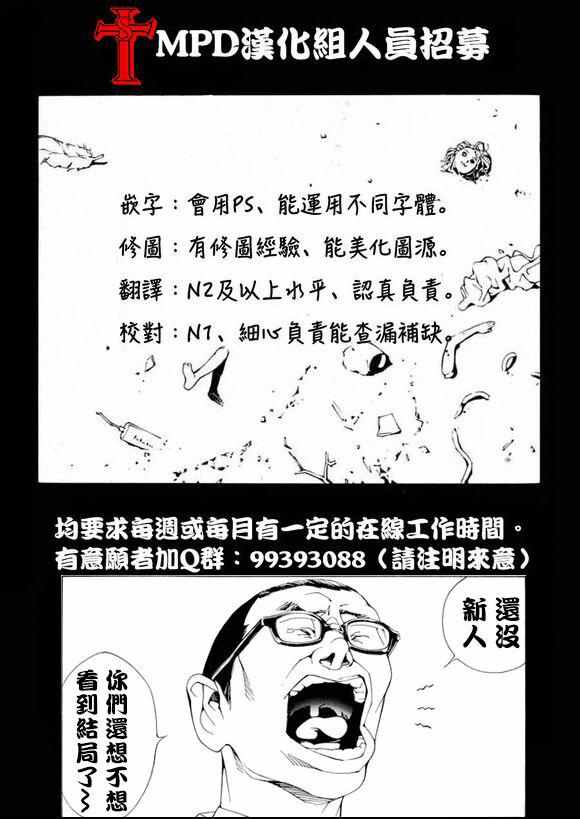 MPD漢化組人員招募

嵌字：會用PS、能運用不同字體。

修圖：有修圖經驗、能美化圖源。

翻譯：N2及以上水平、認真負責。

校對：N1、細心負責能查漏補缺。

均要求每週或每月有一定的在線工作時間。
有意願者加Q群：99393088（請注明來意）

還沒新人

你們還想不想看到結局了~